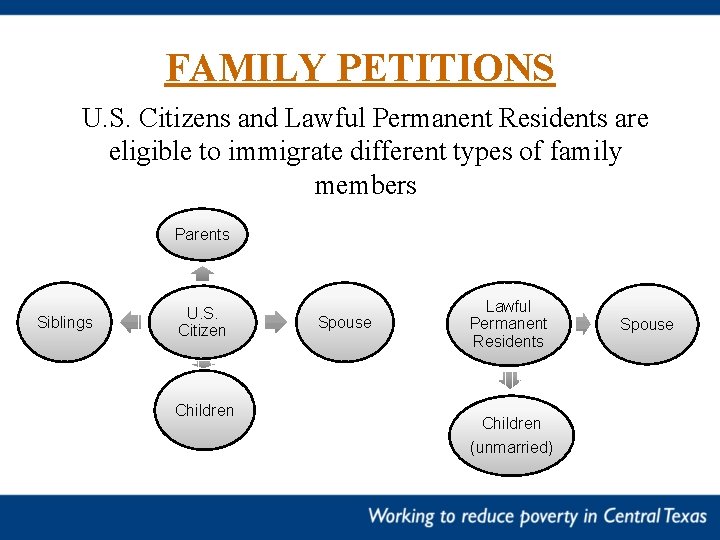 FAMILY PETITIONS

U.S. Citizens and Lawful Permanent Residents are eligible to immigrate different types of family members

Parents

Siblings

U.S. Citizen

Spouse

Children

Lawful Permanent Residents

Spouse

Children (unmarried)

Working to reduce poverty in Central Texas